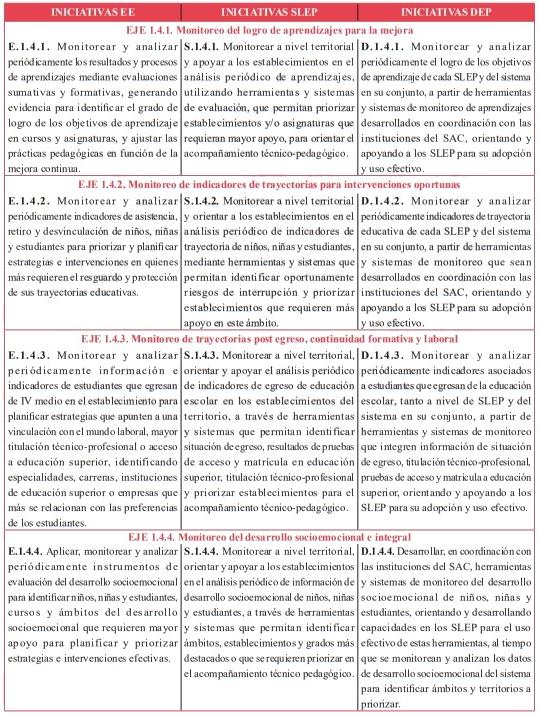 | INICIATIVAS EE | INICIATIVAS SLEP | INICIATIVAS DEP |
|---|---|---|
| EJE 1.4.1. Monitoreo del logro de aprendizajes para la mejora | | |
| E.1.4.1. Monitorear y analizar periódicamente los resultados y procesos de aprendizajes mediante evaluaciones sumativas y formativas, generando evidencia para identificar el grado de logro de los objetivos de aprendizaje en cursos y asignaturas, y ajustar las prácticas pedagógicas en función de la mejora continua. | S.1.4.1. Monitorear a nivel territorial y apoyar a los establecimientos en el análisis periódico de aprendizajes, utilizando herramientas y sistemas de evaluación, que permitan priorizar establecimientos y/o asignaturas que requieran mayor apoyo, para orientar el acompañamiento técnico-pedagógico. | D.1.4.1. Monitorear y analizar periódicamente el logro de los objetivos de aprendizaje de cada SLEP y del sistema en su conjunto, a partir de herramientas y sistemas de monitoreo de aprendizajes desarrollados en coordinación con las instituciones del SAC, orientando y apoyando a los SLEP para su adopción y uso efectivo. |
| EJE 1.4.2. Monitoreo de indicadores de trayectorias para intervenciones oportunas | | |
| E.1.4.2. Monitorear y analizar periódicamente indicadores de asistencia, retiro y desvinculación de niños, niñas y estudiantes para priorizar y planificar estrategias e intervenciones en quienes más requieren el resguardo y protección de sus trayectorias educativas. | S.1.4.2. Monitorear a nivel territorial y orientar a los establecimientos en el análisis periódico de indicadores de trayectoria de niños, niñas y estudiantes, mediante herramientas y sistemas que permitan identificar oportunamente riesgos de interrupción y priorizar establecimientos que requieren más apoyo en este ámbito. | D.1.4.2. Monitorear y analizar periódicamente indicadores de trayectoria educativa de cada SLEP y del sistema en su conjunto, a partir de herramientas y sistemas de monitoreo que sean desarrollados en coordinación con las instituciones del SAC, orientando y apoyando a los SLEP para su adopción y uso efectivo. |
| EJE 1.4.3. Monitoreo de trayectorias post egreso, continuidad formativa y laboral | | |
| E.1.4.3. Monitorear y analizar periódicamente información e indicadores de estudiantes que egresan de IV medio en el establecimiento para planificar estrategias que apunten a una vinculación con el mundo laboral, mayor titulación técnico-profesional o acceso a educación superior, identificando especialidades, carreras, instituciones de educación superior o empresas que más se relacionan con las preferencias de los estudiantes. | S.1.4.3. Monitorear a nivel territorial, orientar y apoyar el análisis periódico de indicadores de egreso de educación escolar en los establecimientos del territorio, a través de herramientas y sistemas que permitan identificar situación de egreso, resultados de pruebas de acceso y matrícula en educación superior, titulación técnico-profesional y priorizar establecimientos para el acompañamiento técnico-pedagógico. | D.1.4.3. Monitorear y analizar periódicamente indicadores asociados a estudiantes que egresan de la educación escolar, tanto a nivel de SLEP y del sistema en su conjunto, a partir de herramientas y sistemas de monitoreo que integren información de situación de egreso, titulación técnico-profesional, pruebas de acceso y matrícula a educación superior, orientando y apoyando a los SLEP para su adopción y uso efectivo. |
| EJE 1.4.4. Monitoreo del desarrollo socioemocional e integral | | |
| E.1.4.4. Aplicar, monitorear y analizar periódicamente instrumentos de evaluación del desarrollo socioemocional para identificar niños, niñas y estudiantes, cursos y ámbitos del desarrollo socioemocional que requieren mayor apoyo para planificar y priorizar estrategias e intervenciones efectivas. | S.1.4.4. Monitorear a nivel territorial, orientar y apoyar a los establecimientos en el análisis periódico de información de desarrollo socioemocional de niños, niñas y estudiantes, a través de herramientas y sistemas que permitan identificar ámbitos, establecimientos y grados más destacados o que se requieren priorizar en el acompañamiento técnico pedagógico. | D.1.4.4. Desarrollar, en coordinación con las instituciones del SAC, herramientas y sistemas de monitoreo del desarrollo socioemocional de niños, niñas y estudiantes, orientando y desarrollando capacidades en los SLEP para el uso efectivo de estas herramientas, al tiempo que se monitorean y analizan los datos de desarrollo socioemocional del sistema para identificar ámbitos y territorios a priorizar. |